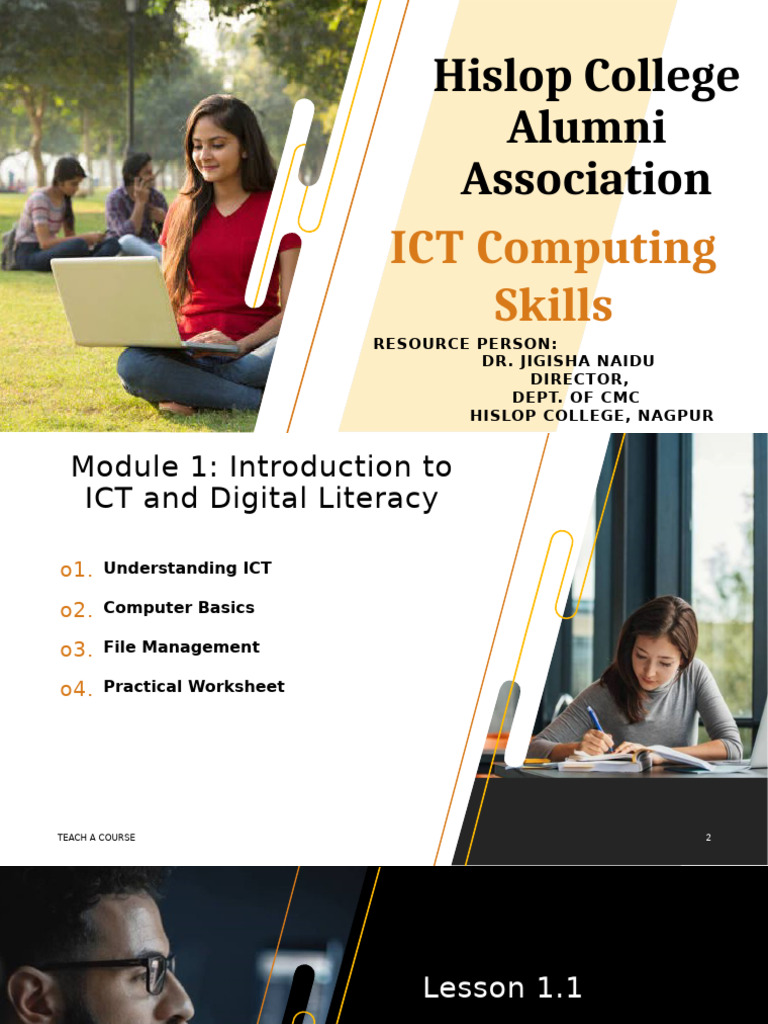 Hislop College Alumni Association

ICT Computing Skills

RESOURCE PERSON:
DR. JIGISHA NAIDU
DIRECTOR,
DEPT. OF CMC
HISLOP COLLEGE, NAGPUR

Module 1: Introduction to ICT and Digital Literacy

o1. Understanding ICT
o2. Computer Basics
o3. File Management
o4. Practical Worksheet

TEACH A COURSE

2

Lesson 1.1